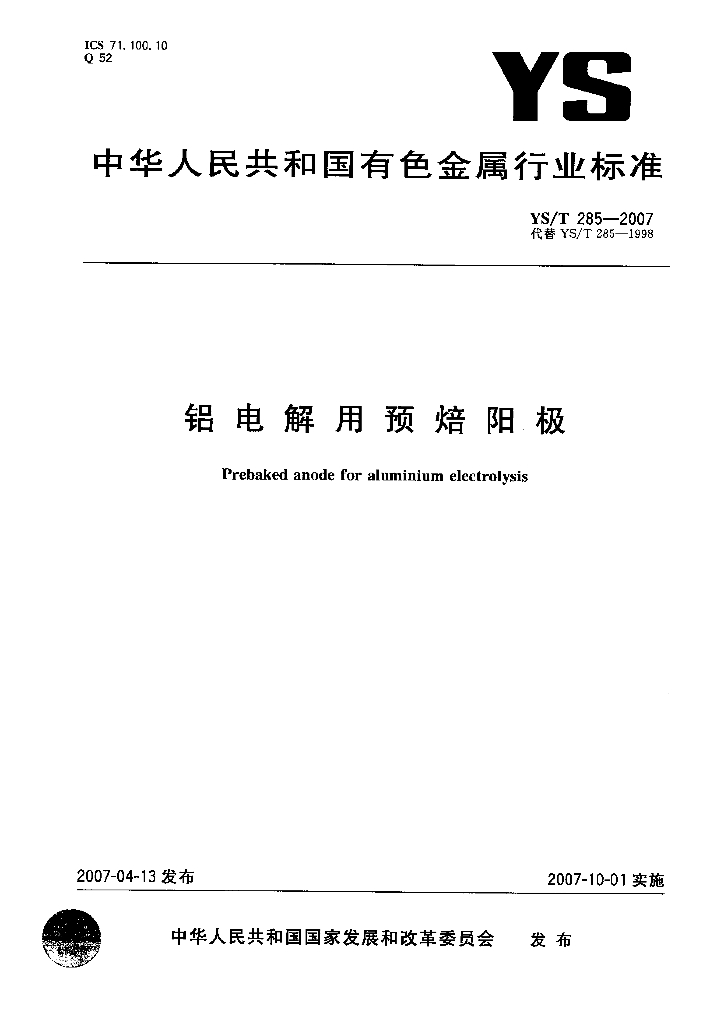 ICS 71.100.10
Q 52

YS

中华人民共和国有色金属行业标准

YS/T 285—2007
代替 YS/T 285—1998

铝电解用预焙阳极

Prebaked anode for aluminium electrolysis

2007-04-13 发布

2007-10-01 实施

中华人民共和国国家发展和改革委员会 发布